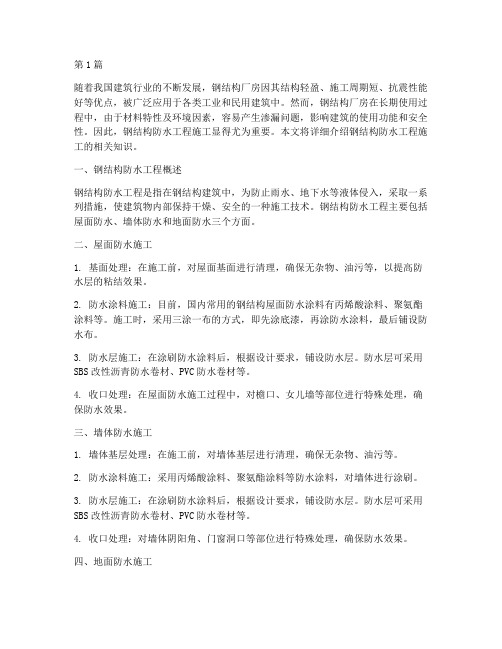 第1篇

随着我国建筑行业的不断发展，钢结构厂房因其结构轻盈、施工周期短、抗震性能好等优点，被广泛应用于各类工业和民用建筑中。然而，钢结构厂房在长期使用过程中，由于材料特性及环境因素，容易产生渗漏问题，影响建筑的使用功能和安全性。因此，钢结构防水工程施工显得尤为重要。本文将详细介绍钢结构防水工程施工的相关知识。

一、钢结构防水工程概述

钢结构防水工程是指在钢结构建筑中，为防止雨水、地下水等液体侵入，采取一系列措施，使建筑物内部保持干燥、安全的一种施工技术。钢结构防水工程主要包括屋面防水、墙体防水和地面防水三个方面。

二、屋面防水施工

1. 基面处理：在施工前，对屋面基面进行清理，确保无杂物、油污等，以提高防水层的粘结效果。

2. 防水涂料施工：目前，国内常用的钢结构屋面防水涂料有丙烯酸涂料、聚氨酯涂料等。施工时，采用三涂一布的方式，即先涂底漆，再涂防水涂料，最后铺设防水布。

3. 防水层施工：在涂刷防水涂料后，根据设计要求，铺设防水层。防水层可采用SBS改性沥青防水卷材、PVC防水卷材等。

4. 收口处理：在屋面防水施工过程中，对檐口、女儿墙等部位进行特殊处理，确保防水效果。

三、墙体防水施工

1. 墙体基层处理：在施工前，对墙体基层进行清理，确保无杂物、油污等。

2. 防水涂料施工：采用丙烯酸涂料、聚氨酯涂料等防水涂料，对墙体进行涂刷。

3. 防水层施工：在涂刷防水涂料后，根据设计要求，铺设防水层。防水层可采用SBS改性沥青防水卷材、PVC防水卷材等。

4. 收口处理：对墙体阴阳角、门窗洞口等部位进行特殊处理，确保防水效果。

四、地面防水施工